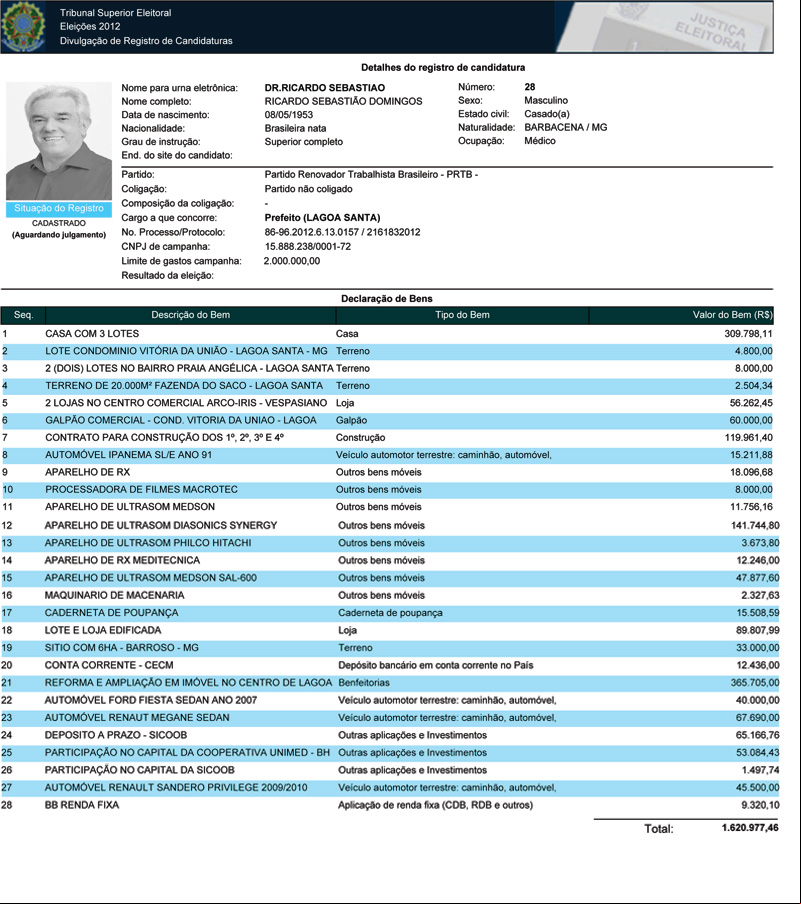 Tribunal Superior Eleitoral
Eleições 2012
Divulgação de Registro de Candidaturas

JUSTIÇA ELEITORAL

Detalhes do registro de candidatura

Nome para urna eletrônica: DR.RICARDO SEBASTIAO
Nome completo: RICARDO SEBASTIÃO DOMINGOS
Data de nascimento: 08/05/1953
Nacionalidade: Brasileira nata
Grau de instrução: Superior completo
End. do site do candidato:

Número: 28
Sexo: Masculino
Estado civil: Casado(a)
Naturalidade: BARBACENA / MG
Ocupação: Médico

Situação do Registro
CADASTRADO
(Aguardando julgamento)

Partido: Partido Renovador Trabalhista Brasileiro - PRTB -
Coligação: Partido não coligado
Composição da coligação: -
Cargo a que concorre: Prefeito (LAGOA SANTA)
No. Processo/Protocolo: 86-96.2012.6.13.0157 / 2161832012
CNPJ de campanha: 15.888.238/0001-72
Limite de gastos campanha: 2.000.000,00
Resultado da eleição:

Declaração de Bens

| Seq. | Descrição do Bem | Tipo do Bem | Valor do Bem (R$) |
|---|---|---|---|
| 1 | CASA COM 3 LOTES | Casa | 309.798,11 |
| 2 | LOTE CONDOMINIO VITÓRIA DA UNIÃO - LAGOA SANTA - MG | Terreno | 4.800,00 |
| 3 | 2 (DOIS) LOTES NO BAIRRO PRAIA ANGÉLICA - LAGOA SANTA | Terreno | 8.000,00 |
| 4 | TERRENO DE 20.000M² FAZENDA DO SACO - LAGOA SANTA | Terreno | 2.504,34 |
| 5 | 2 LOJAS NO CENTRO COMERCIAL ARCO-IRIS - VESPASIANO | Loja | 56.262,45 |
| 6 | GALPÃO COMERCIAL - COND. VITORIA DA UNIAO - LAGOA | Galpão | 60.000,00 |
| 7 | CONTRATO PARA CONSTRUÇÃO DOS 1º, 2º, 3º E 4º | Construção | 119.961,40 |
| 8 | AUTOMÓVEL IPANEMA SL/E ANO 91 | Veículo automotor terrestre: caminhão, automóvel, | 15.211,88 |
| 9 | APARELHO DE RX | Outros bens móveis | 18.096,68 |
| 10 | PROCESSADORA DE FILMES MACROTEC | Outros bens móveis | 8.000,00 |
| 11 | APARELHO DE ULTRASOM MEDSON | Outros bens móveis | 11.756,16 |
| 12 | APARELHO DE ULTRASOM DIASONICS SYNERGY | Outros bens móveis | 141.744,80 |
| 13 | APARELHO DE ULTRASOM PHILCO HITACHI | Outros bens móveis | 3.673,80 |
| 14 | APARELHO DE RX MEDITECNICA | Outros bens móveis | 12.246,00 |
| 15 | APARELHO DE ULTRASOM MEDSON SAL-600 | Outros bens móveis | 47.877,60 |
| 16 | MAQUINARIO DE MACENARIA | Outros bens móveis | 2.327,63 |
| 17 | CADERNETA DE POUPANÇA | Caderneta de poupança | 15.508,59 |
| 18 | LOTE E LOJA EDIFICADA | Loja | 89.807,99 |
| 19 | SITIO COM 6HA - BARROSO - MG | Terreno | 33.000,00 |
| 20 | CONTA CORRENTE - CECM | Depósito bancário em conta corrente no País | 12.436,00 |
| 21 | REFORMA E AMPLIAÇÃO EM IMÓVEL NO CENTRO DE LAGOA | Benfeitorias | 365.705,00 |
| 22 | AUTOMÓVEL FORD FIESTA SEDAN ANO 2007 | Veículo automotor terrestre: caminhão, automóvel, | 40.000,00 |
| 23 | AUTOMÓVEL RENAUT MEGANE SEDAN | Veículo automotor terrestre: caminhão, automóvel, | 67.690,00 |
| 24 | DEPOSITO A PRAZO - SICOOB | Outras aplicações e Investimentos | 65.166,76 |
| 25 | PARTICIPAÇÃO NO CAPITAL DA COOPERATIVA UNIMED - BH | Outras aplicações e Investimentos | 53.084,43 |
| 26 | PARTICIPAÇÃO NO CAPITAL DA SICOOB | Outras aplicações e Investimentos | 1.497,74 |
| 27 | AUTOMÓVEL RENAULT SANDERO PRIVILEGE 2009/2010 | Veículo automotor terrestre: caminhão, automóvel, | 45.500,00 |
| 28 | BB RENDA FIXA | Aplicação de renda fixa (CDB, RDB e outros) | 9.320,10 |

Total: 1.620.977,46